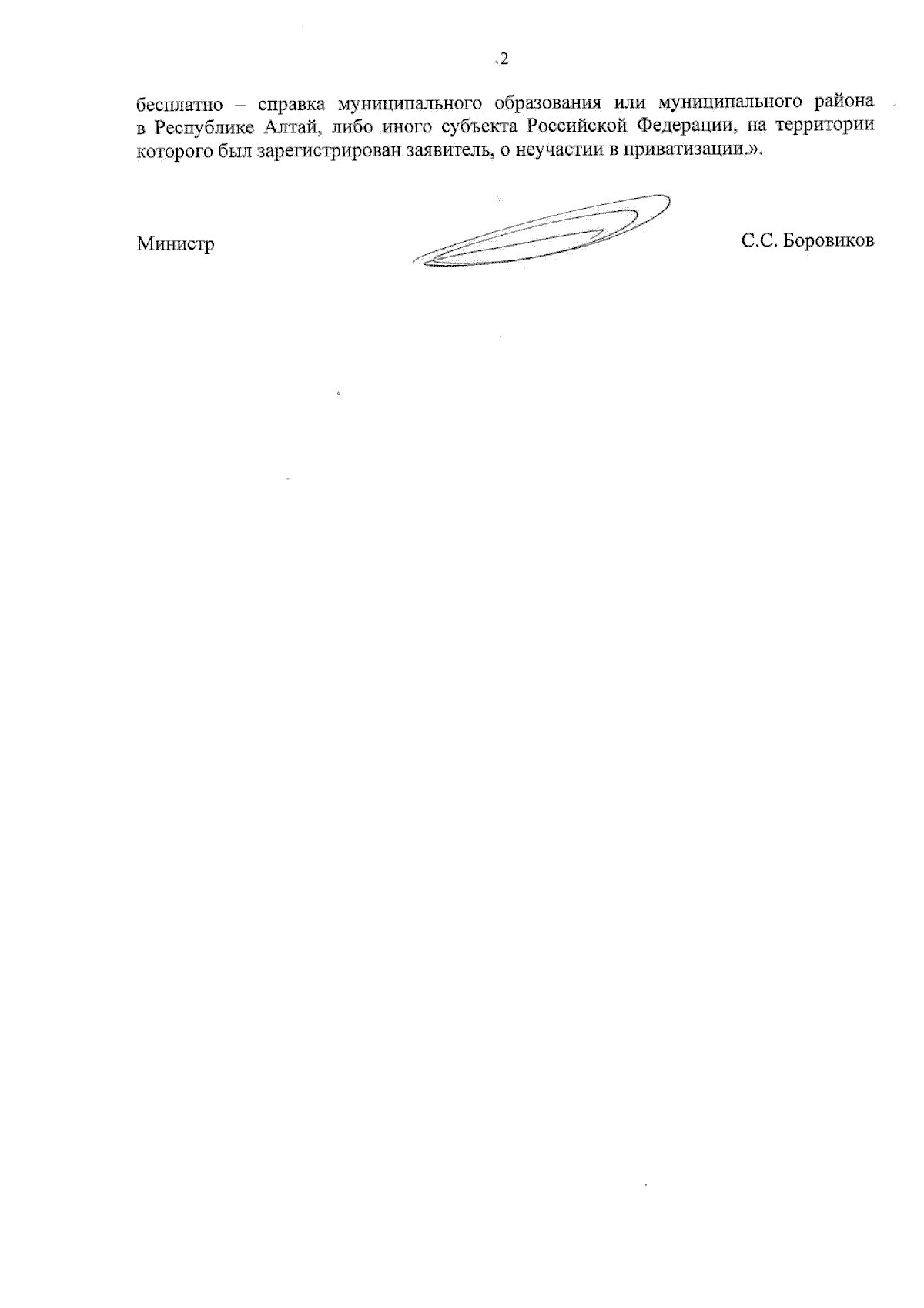 2

бесплатно – справка муниципального образования или муниципального района в Республике Алтай, либо иного субъекта Российской Федерации, на территории которого был зарегистрирован заявитель, о неучастии в приватизации.».

Министр

С.С. Боровиков